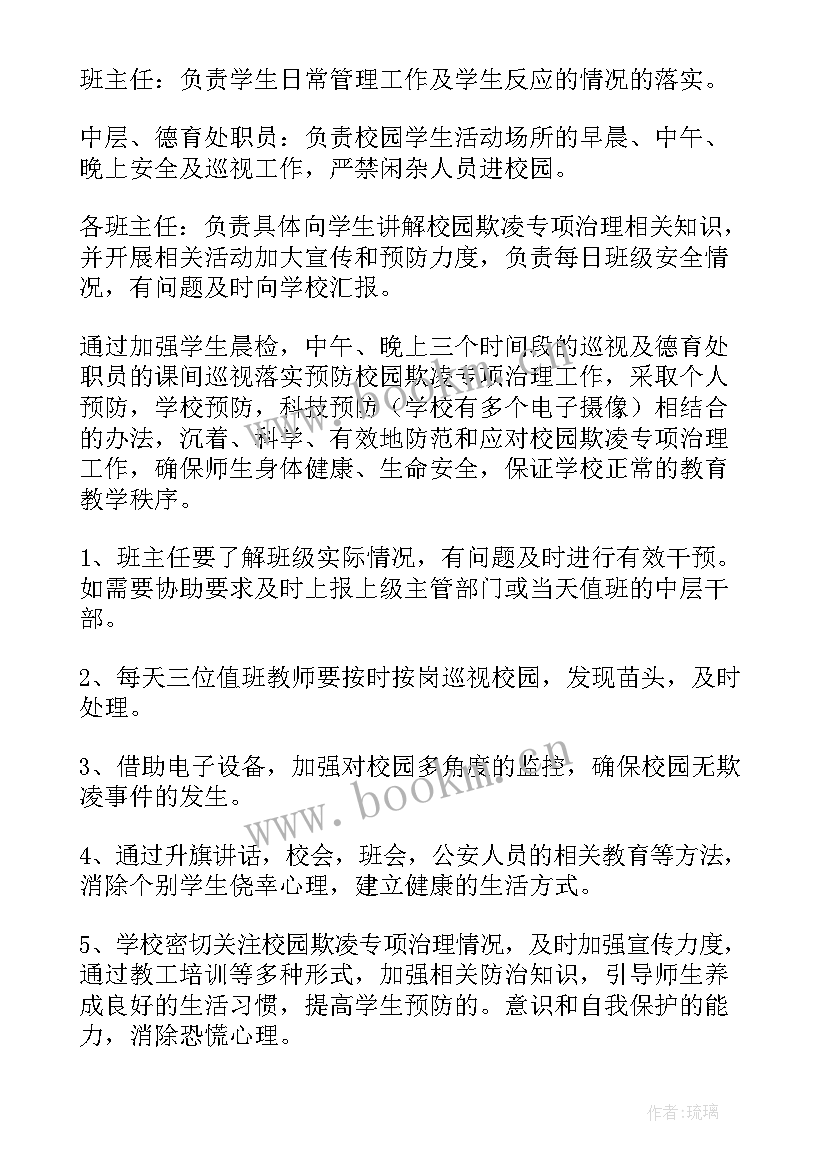 班主任：负责学生日常管理工作及学生反应的情况的落实。

中层、德育处职员：负责校园学生活动场所的早晨、中午、晚上安全及巡视工作，严禁闲杂人员进校园。

各班主任：负责具体向学生讲解校园欺凌专项治理相关知识，并开展相关活动加大宣传和预防力度，负责每日班级安全情况，有问题及时向学校汇报。

通过加强学生晨检，中午、晚上三个时间段的巡视及德育处职员的课间巡视落实预防校园欺凌专项治理工作，采取个人预防，学校预防，科技预防（学校有多个电子摄像）相结合的办法，沉着、科学、有效地防范和应对校园欺凌专项治理工作，确保师生身体健康、生命安全，保证学校正常的教育教学秩序。

1、班主任要了解班级实际情况，有问题及时进行有效干预。如需要协助要求及时上报上级主管部门或当天值班的中层干部。

2、每天三位值班教师要按时按岗巡视校园，发现苗头，及时处理。

3、借助电子设备，加强对校园多角度的监控，确保校园无欺凌事件的发生。

4、通过升旗讲话，校会，班会，公安人员的相关教育等方法，消除个别学生侥幸心理，建立健康的生活方式。

5、学校密切关注校园欺凌专项治理情况，及时加强宣传力度，通过教工培训等多种形式，加强相关防治知识，引导师生养成良好的生活习惯，提高学生预防的。意识和自我保护的能力，消除恐慌心理。

www.bookm.cn

作者：琉璃